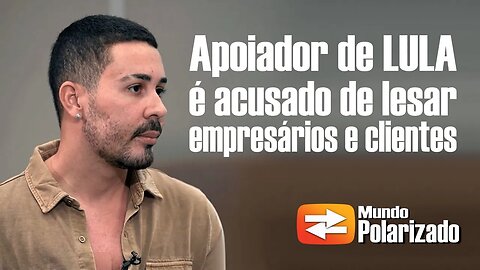 Apoiador de LULA é acusado de lesar empresários e clientes

Mundo Polarizado